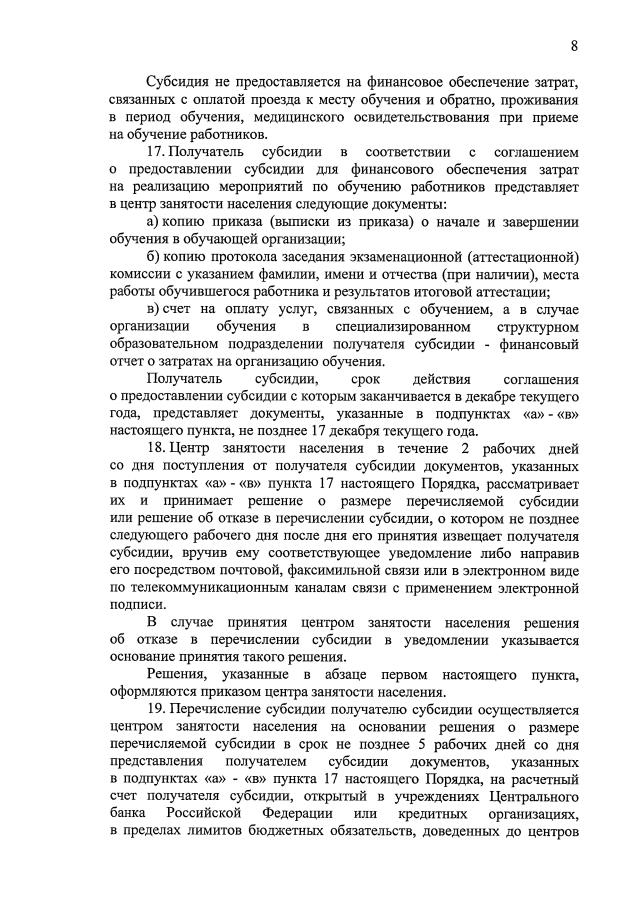 8

Субсидия не предоставляется на финансовое обеспечение затрат, связанных с оплатой проезда к месту обучения и обратно, проживания в период обучения, медицинского освидетельствования при приеме на обучение работников.

17. Получатель субсидии в соответствии с соглашением о предоставлении субсидии для финансового обеспечения затрат на реализацию мероприятий по обучению работников представляет в центр занятости населения следующие документы:

а) копию приказа (выписки из приказа) о начале и завершении обучения в обучающей организации;

б) копию протокола заседания экзаменационной (аттестационной) комиссии с указанием фамилии, имени и отчества (при наличии), места работы обучившегося работника и результатов итоговой аттестации;

в) счет на оплату услуг, связанных с обучением, а в случае организации обучения в специализированном структурном образовательном подразделении получателя субсидии - финансовый отчет о затратах на организацию обучения.

Получатель субсидии, срок действия соглашения о предоставлении субсидии с которым заканчивается в декабре текущего года, представляет документы, указанные в подпунктах «а» - «в» настоящего пункта, не позднее 17 декабря текущего года.

18. Центр занятости населения в течение 2 рабочих дней со дня поступления от получателя субсидии документов, указанных в подпунктах «а» - «в» пункта 17 настоящего Порядка, рассматривает их и принимает решение о размере перечисляемой субсидии или решение об отказе в перечислении субсидии, о котором не позднее следующего рабочего дня после дня его принятия извещает получателя субсидии, вручив ему соответствующее уведомление либо направив его посредством почтовой, факсимильной связи или в электронном виде по телекоммуникационным каналам связи с применением электронной подписи.

В случае принятия центром занятости населения решения об отказе в перечислении субсидии в уведомлении указывается основание принятия такого решения.

Решения, указанные в абзаце первом настоящего пункта, оформляются приказом центра занятости населения.

19. Перечисление субсидии получателю субсидии осуществляется центром занятости населения на основании решения о размере перечисляемой субсидии в срок не позднее 5 рабочих дней со дня представления получателем субсидии документов, указанных в подпунктах «а» - «в» пункта 17 настоящего Порядка, на расчетный счет получателя субсидии, открытый в учреждениях Центрального банка Российской Федерации или кредитных организациях, в пределах лимитов бюджетных обязательств, доведенных до центров